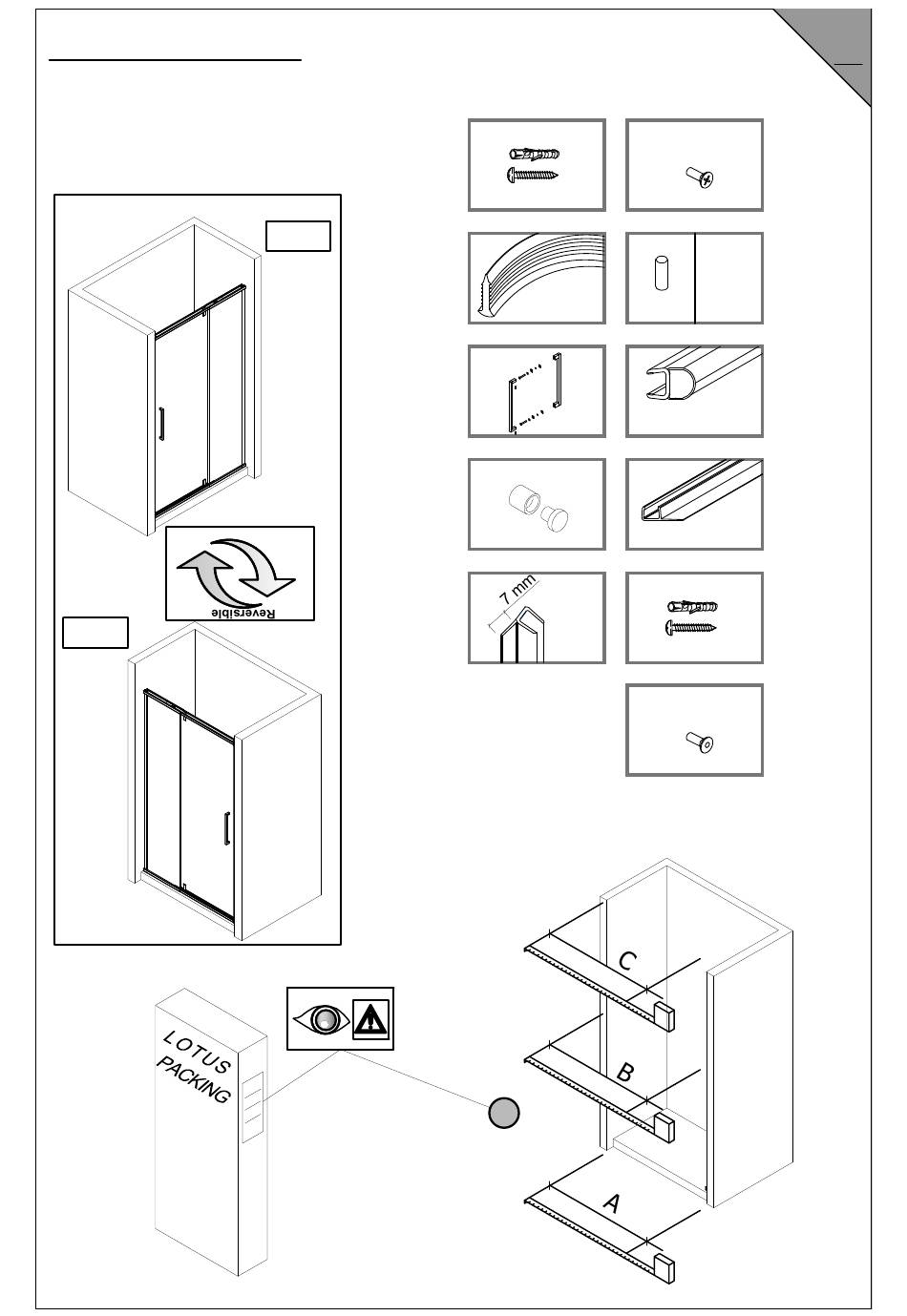 Reversible

7 mm

LOTUS PACKING

C

B

A